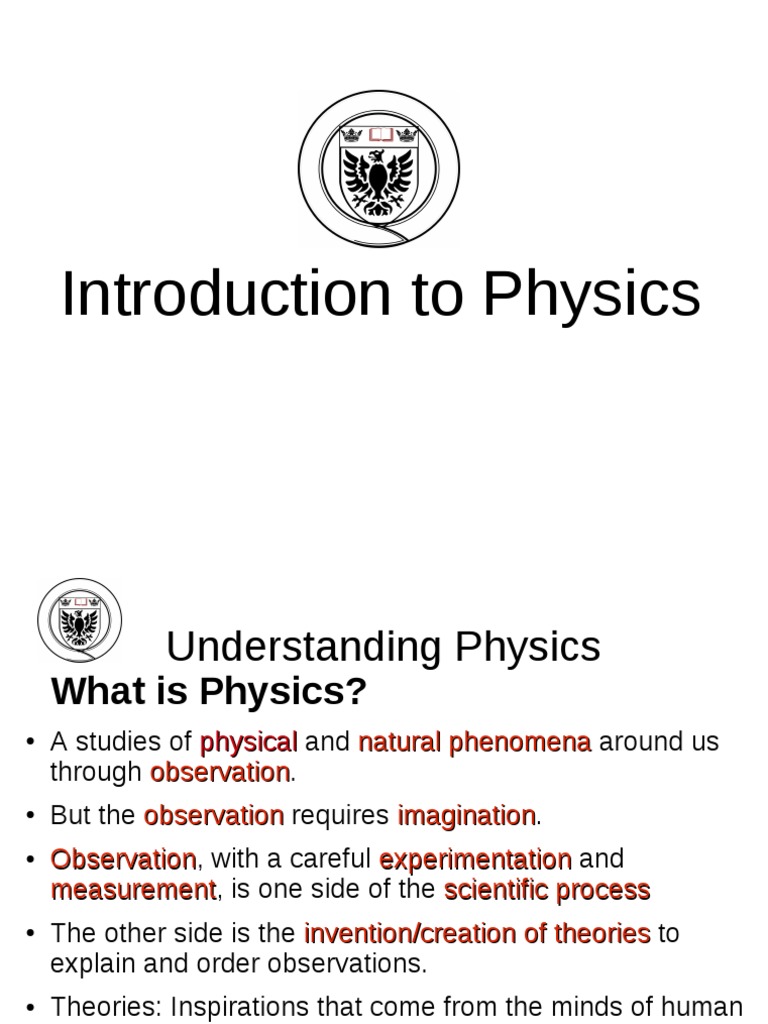 Introduction to Physics

Understanding Physics

What is Physics?

• A studies of physical and natural phenomena around us through observation.

• But the observation requires imagination.

• Observation, with a careful experimentation and measurement, is one side of the scientific process

• The other side is the invention/creation of theories to explain and order observations.

• Theories: Inspirations that come from the minds of human